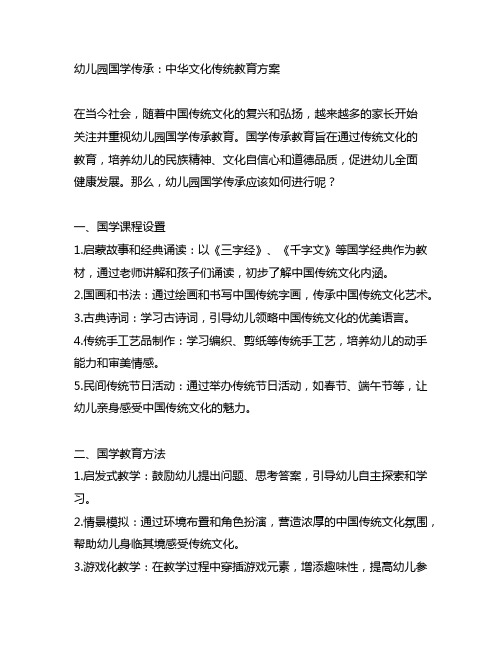 幼儿园国学传承：中华文化传统教育方案

在当今社会，随着中国传统文化的复兴和弘扬，越来越多的家长开始关注并重视幼儿园国学传承教育。国学传承教育旨在通过传统文化的教育，培养幼儿的民族精神、文化自信心和道德品质，促进幼儿全面健康发展。那么，幼儿园国学传承应该如何进行呢？

一、国学课程设置
1.启蒙故事和经典诵读：以《三字经》、《千字文》等国学经典作为教材，通过老师讲解和孩子们诵读，初步了解中国传统文化内涵。
2.国画和书法：通过绘画和书写中国传统字画，传承中国传统文化艺术。
3.古典诗词：学习古诗词，引导幼儿领略中国传统文化的优美语言。
4.传统手工艺品制作：学习编织、剪纸等传统手工艺，培养幼儿的动手能力和审美情感。
5.民间传统节日活动：通过举办传统节日活动，如春节、端午节等，让幼儿亲身感受中国传统文化的魅力。

二、国学教育方法
1.启发式教学：鼓励幼儿提出问题、思考答案，引导幼儿自主探索和学习。
2.情景模拟：通过环境布置和角色扮演，营造浓厚的中国传统文化氛围，帮助幼儿身临其境感受传统文化。
3.游戏化教学：在教学过程中穿插游戏元素，增添趣味性，提高幼儿参